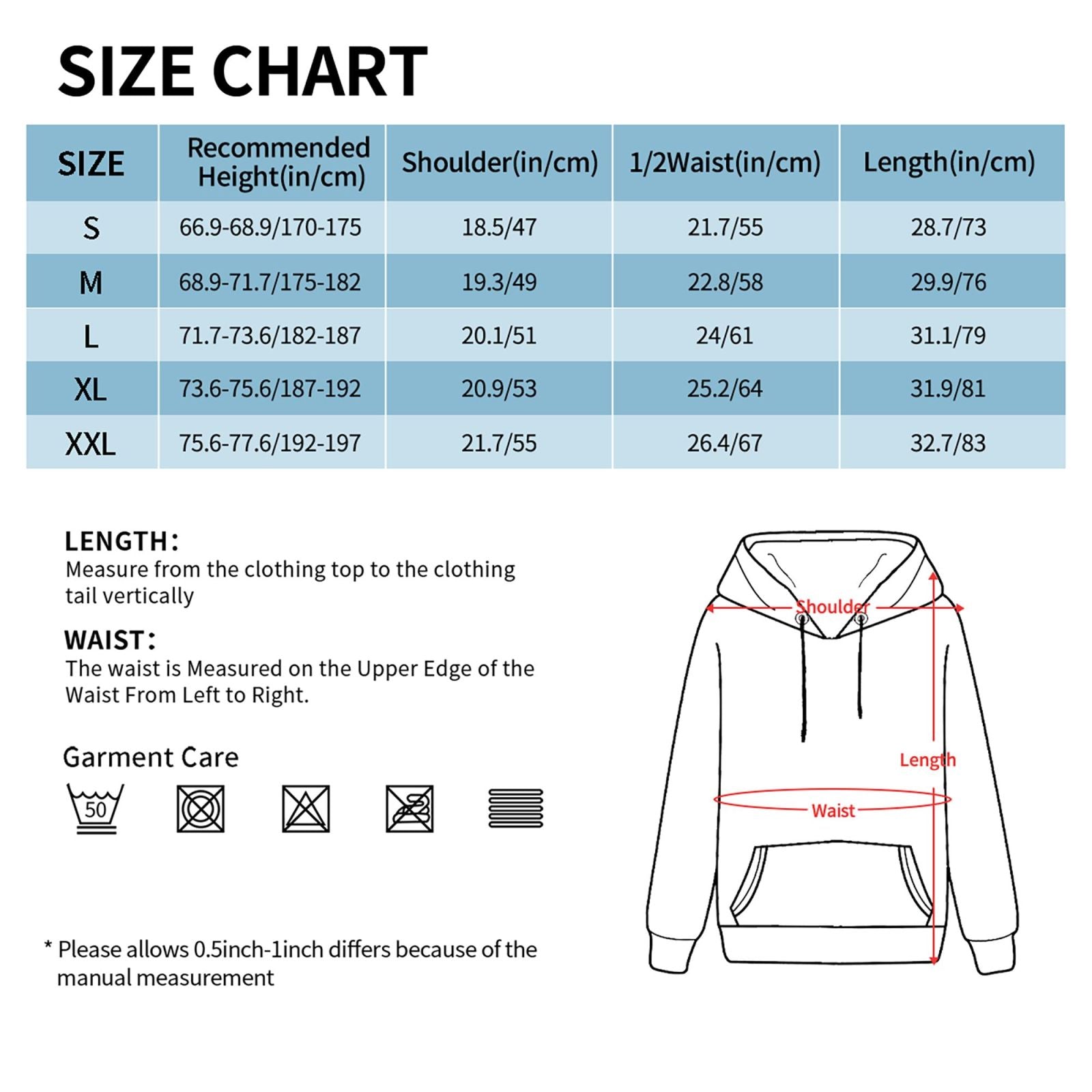 SIZE CHART

| SIZE | Recommended Height(in/cm) | Shoulder(in/cm) | 1/2Waist(in/cm) | Length(in/cm) |
|---|---|---|---|---|
| S | 66.9-68.9/170-175 | 18.5/47 | 21.7/55 | 28.7/73 |
| M | 68.9-71.7/175-182 | 19.3/49 | 22.8/58 | 29.9/76 |
| L | 71.7-73.6/182-187 | 20.1/51 | 24/61 | 31.1/79 |
| XL | 73.6-75.6/187-192 | 20.9/53 | 25.2/64 | 31.9/81 |
| XXL | 75.6-77.6/192-197 | 21.7/55 | 26.4/67 | 32.7/83 |

LENGTH:
Measure from the clothing top to the clothing tail vertically

WAIST:
The waist is Measured on the Upper Edge of the Waist From Left to Right.

Garment Care

50

* Please allows 0.5inch-1inch differs because of the manual measurement

Shoulder

Length

Waist